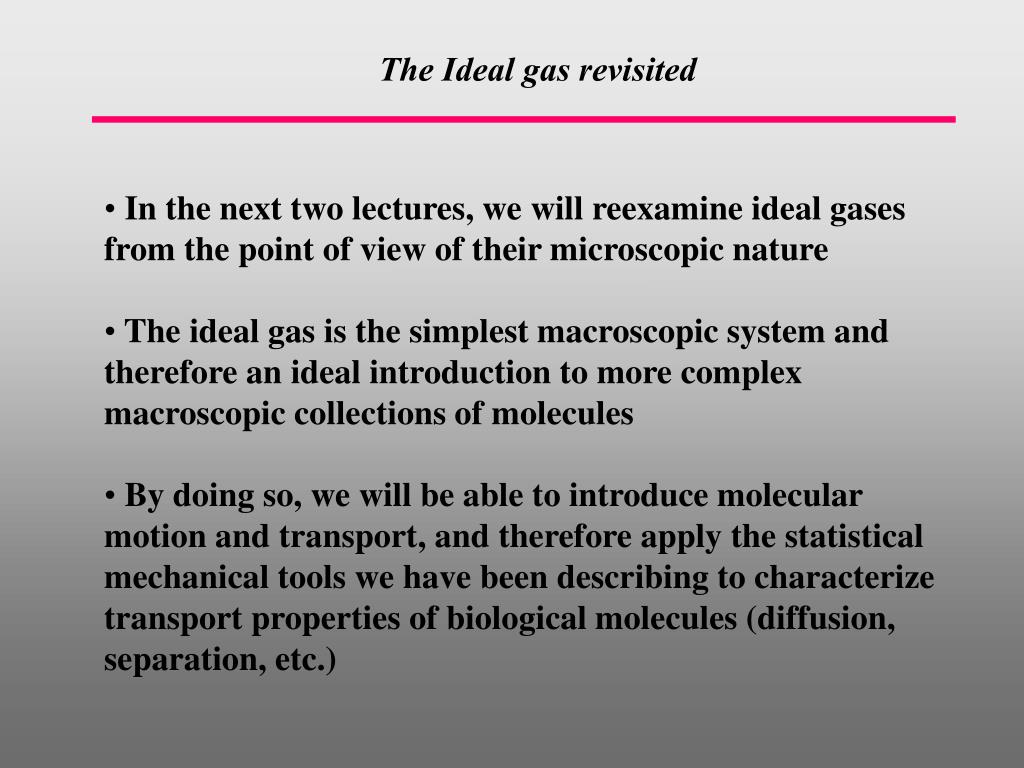 The Ideal gas revisited

• In the next two lectures, we will reexamine ideal gases from the point of view of their microscopic nature

• The ideal gas is the simplest macroscopic system and therefore an ideal introduction to more complex macroscopic collections of molecules

• By doing so, we will be able to introduce molecular motion and transport, and therefore apply the statistical mechanical tools we have been describing to characterize transport properties of biological molecules (diffusion, separation, etc.)